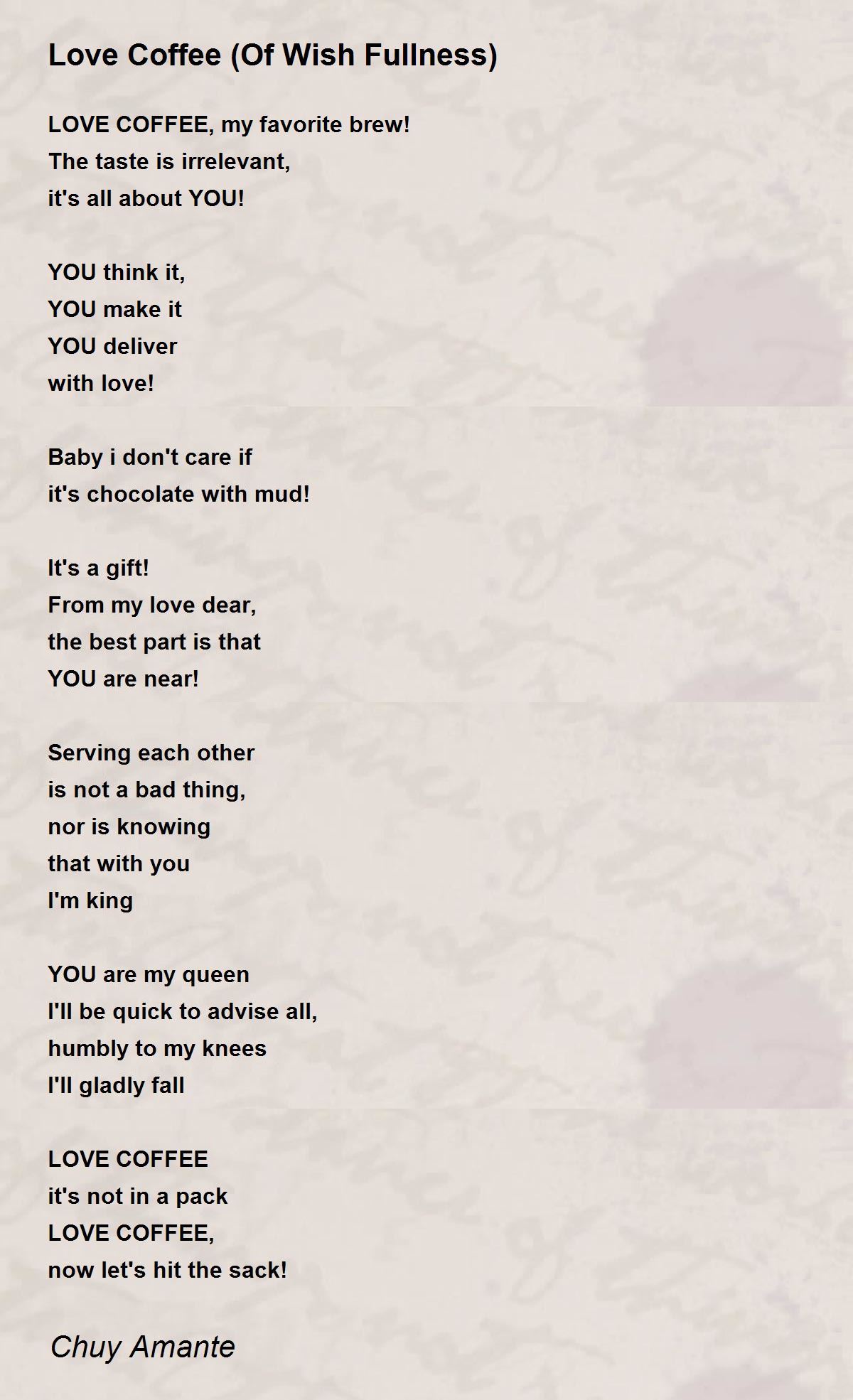 Love Coffee (Of Wish Fullness)

LOVE COFFEE, my favorite brew!
The taste is irrelevant,
it's all about YOU!

YOU think it,
YOU make it
YOU deliver
with love!

Baby i don't care if
it's chocolate with mud!

It's a gift!
From my love dear,
the best part is that
YOU are near!

Serving each other
is not a bad thing,
nor is knowing
that with you
I'm king

YOU are my queen
I'll be quick to advise all,
humbly to my knees
I'll gladly fall

LOVE COFFEE
it's not in a pack
LOVE COFFEE,
now let's hit the sack!

Chuy Amante